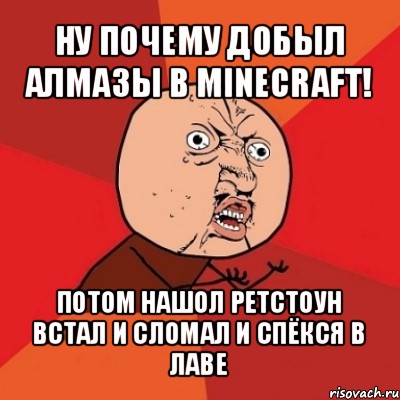 НУ ПОЧЕМУ ДОБЫЛ АЛМАЗЫ В MINECRAFT!

ПОТОМ НАШОЛ РЕТСТОУН ВСТАЛ И СЛОМАЛ И СПЁКСЯ В ЛАВЕ

risovach.ru